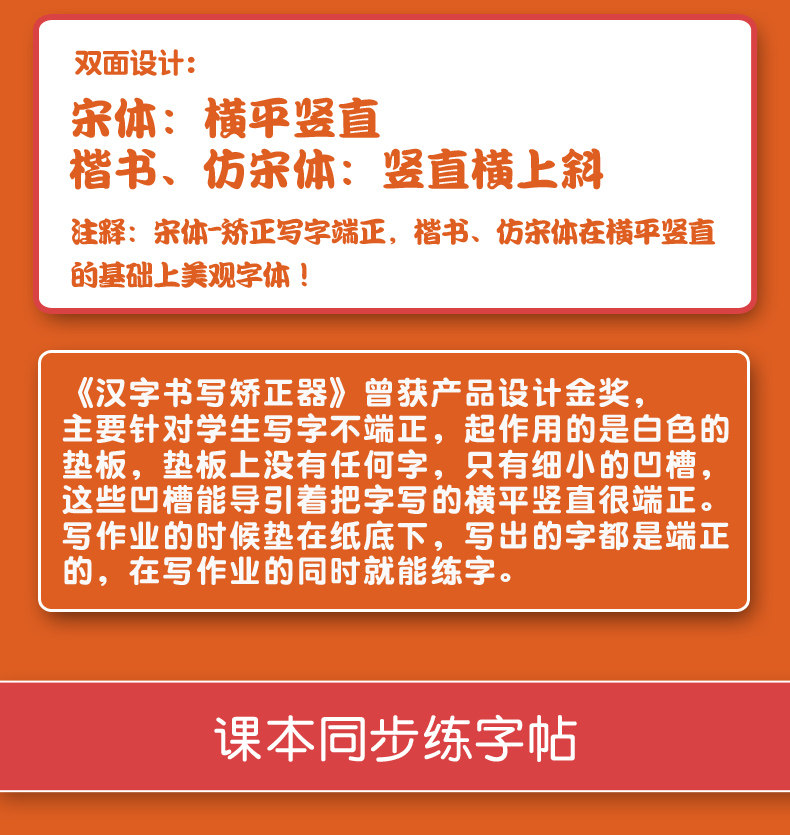 双面设计:

宋体:横平竖直
楷书、仿宋体:竖直横上斜

注释:宋体-矫正写字端正,楷书、仿宋体在横平竖直的基础上美观字体!

《汉字书写矫正器》曾获产品设计金奖,主要针对学生写字不端正,起作用的是白色的垫板,垫板上没有任何字,只有细小的凹槽,这些凹槽能导引着把字写的横平竖直很端正。写作业的时候垫在纸底下,写出的字都是端正的,在写作业的同时就能练字。

课本同步练字帖